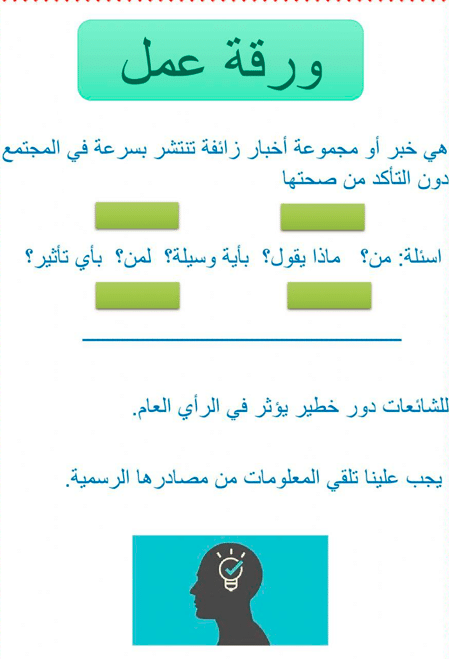 ورقة عمل

هي خبر أو مجموعة أخبار زائفة تنتشر بسرعة في المجتمع دون التأكد من صحتها

اسئلة: من؟ ماذا يقول؟ بأية وسيلة؟ لمن؟ بأي تأثير؟

للشائعات دور خطير يؤثر في الرأي العام.

يجب علينا تلقي المعلومات من مصادرها الرسمية.